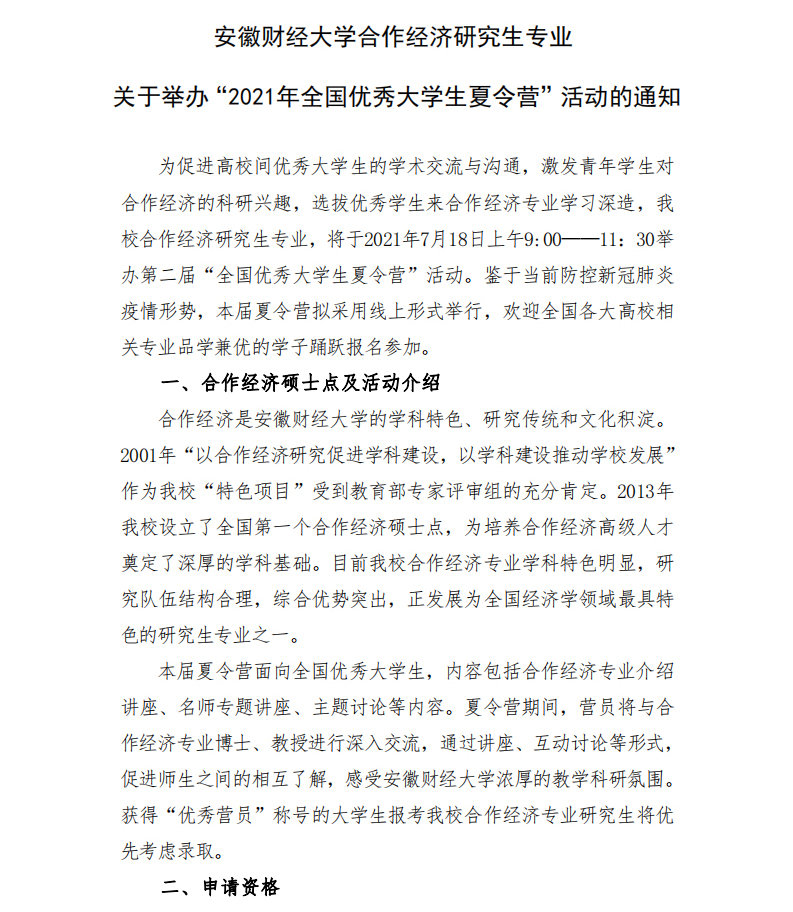 安徽财经大学合作经济研究生专业

关于举办“2021年全国优秀大学生夏令营”活动的通知

为促进高校间优秀大学生的学术交流与沟通，激发青年学生对合作经济的科研兴趣，选拔优秀学生来合作经济专业学习深造，我校合作经济研究生专业，将于2021年7月18日上午9:00——11：30举办第二届“全国优秀大学生夏令营”活动。鉴于当前防控新冠肺炎疫情形势，本届夏令营拟采用线上形式举行，欢迎全国各大高校相关专业品学兼优的学子踊跃报名参加。

一、合作经济硕士点及活动介绍

合作经济是安徽财经大学的学科特色、研究传统和文化积淀。2001年“以合作经济研究促进学科建设，以学科建设推动学校发展”作为我校“特色项目”受到教育部专家评审组的充分肯定。2013年我校设立了全国第一个合作经济硕士点，为培养合作经济高级人才奠定了深厚的学科基础。目前我校合作经济专业学科特色明显，研究队伍结构合理，综合优势突出，正发展为全国经济学领域最具特色的研究生专业之一。

本届夏令营面向全国优秀大学生，内容包括合作经济专业介绍讲座、名师专题讲座、主题讨论等内容。夏令营期间，营员将与合作经济专业博士、教授进行深入交流，通过讲座、互动讨论等形式，促进师生之间的相互了解，感受安徽财经大学浓厚的教学科研氛围。获得“优秀营员”称号的大学生报考我校合作经济专业研究生将优先考虑录取。

二、申请资格